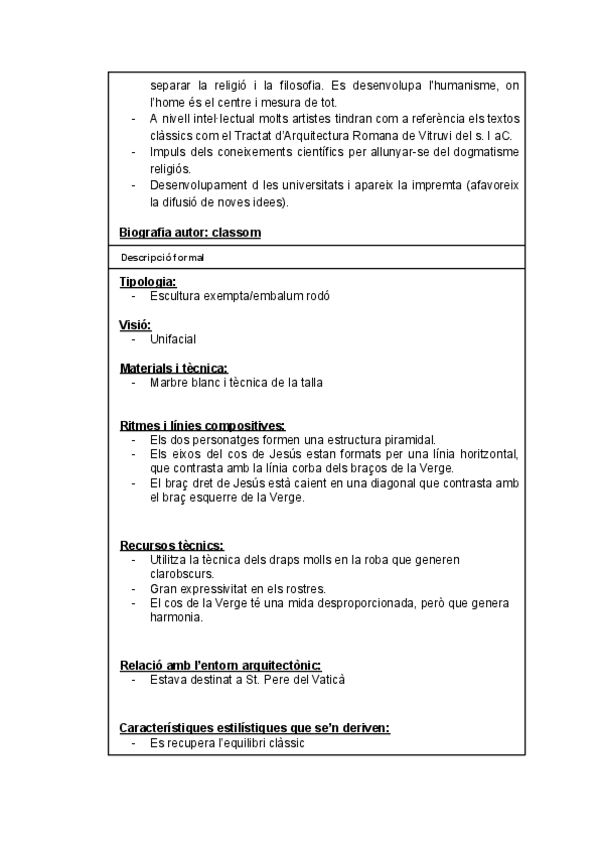 separar la religió i la filosofia. Es desenvolupa l'humanisme, on l'home és el centre i mesura de tot.
- A nivell intel·lectual molts artistes tindran com a referència els textos clàssics com el Tractat d'Arquitectura Romana de Vitruvi del s. I aC.
- Impuls dels coneixements científics per allunyar-se del dogmatisme religiós.
- Desenvolupament d les universitats i apareix la impremta (afavoreix la difusió de noves idees).

Biografia autor: classom

Descripció formal

Tipologia:
- Escultura exempta/embalum rodó

Visió:
- Unifacial

Materials i tècnica:
- Marbre blanc i tècnica de la talla

Ritmes i línies compositives:
- Els dos personatges formen una estructura piramidal.
- Els eixos del cos de Jesús estan formats per una línia horitzontal, que contrasta amb la línia corba dels braços de la Verge.
- El braç dret de Jesús està caient en una diagonal que contrasta amb el braç esquerre de la Verge.

Recursos tècnics:
- Utilitza la tècnica dels draps molls en la roba que generen clarobscurs.
- Gran expressivitat en els rostres.
- El cos de la Verge té una mida desproporcionada, però que genera harmonia.

Relació amb l'entorn arquitectònic:
- Estava destinat a St. Pere del Vaticà

Característiques estilístiques que se'n deriven:
- Es recupera l'equilibri clàssic